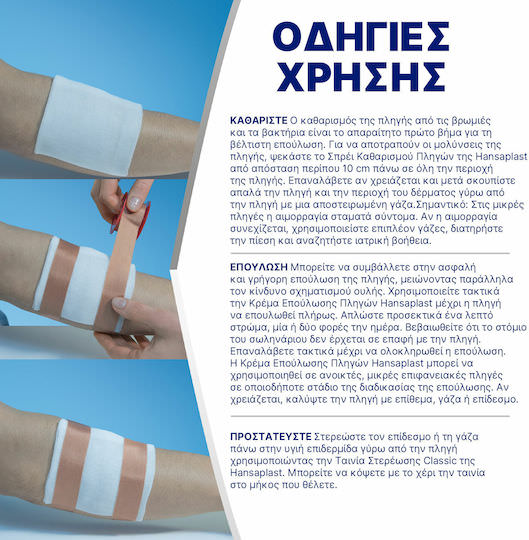 ΟΔΗΓΙΕΣ ΧΡΗΣΗΣ

ΚΑΘΑΡΙΣΤΕ Ο καθαρισμός της πληγής από τις βρωμιές και τα βακτήρια είναι το απαραίτητο πρώτο βήμα για τη βέλτιστη επούλωση. Για να αποτραπούν οι μολύνσεις της πληγής, ψεκάστε το Σπρέι Καθαρισμού Πληγών της Hansaplast από απόσταση περίπου 10 cm πάνω σε όλη την περιοχή της πληγής. Επαναλάβετε αν χρειάζεται και μετά σκουπίστε απαλά την πληγή και την περιοχή του δέρματος γύρω από την πληγή με μια αποστειρωμένη γάζα.Σημαντικό: Στις μικρές πληγές η αιμορραγία σταματά σύντομα. Αν η αιμορραγία συνεχίζεται, χρησιμοποιείστε επιπλέον γάζες, διατηρήστε την πίεση και αναζητήστε ιατρική βοήθεια.

ΕΠΟΥΛΩΣΗ Μπορείτε να συμβάλλετε στην ασφαλή και γρήγορη επούλωση της πληγής, μειώνοντας παράλληλα τον κίνδυνο σχηματισμού ουλής. Χρησιμοποιείτε τακτικά την Κρέμα Επούλωσης Πληγών Hansaplast μέχρι η πληγή να επουλωθεί πλήρως. Απλώστε προσεκτικά ένα λεπτό στρώμα, μία ή δύο φορές την ημέρα. Βεβαιωθείτε ότι το στόμιο του σωληνάριου δεν έρχεται σε επαφή με την πληγή. Επαναλάβετε τακτικά μέχρι να ολοκληρωθεί η επούλωση. Η Κρέμα Επούλωσης Πληγών Hansaplast μπορεί να χρησιμοποιηθεί σε ανοικτές, μικρές επιφανειακές πληγές σε οποιοδήποτε στάδιο της διαδικασίας της επούλωσης. Αν χρειάζεται, καλύψτε την πληγή με επίθεμα, γάζα ή επίδεσμο.

ΠΡΟΣΤΑΤΕΥΣΤΕ Στερεώστε τον επίδεσμο ή τη γάζα πάνω στην υγιή επιδερμίδα γύρω από την πληγή χρησιμοποιώντας την Ταινία Στερέωσης Classic της Hansaplast. Μπορείτε να κόψετε με το χέρι την ταινία στο μήκος που θέλετε.